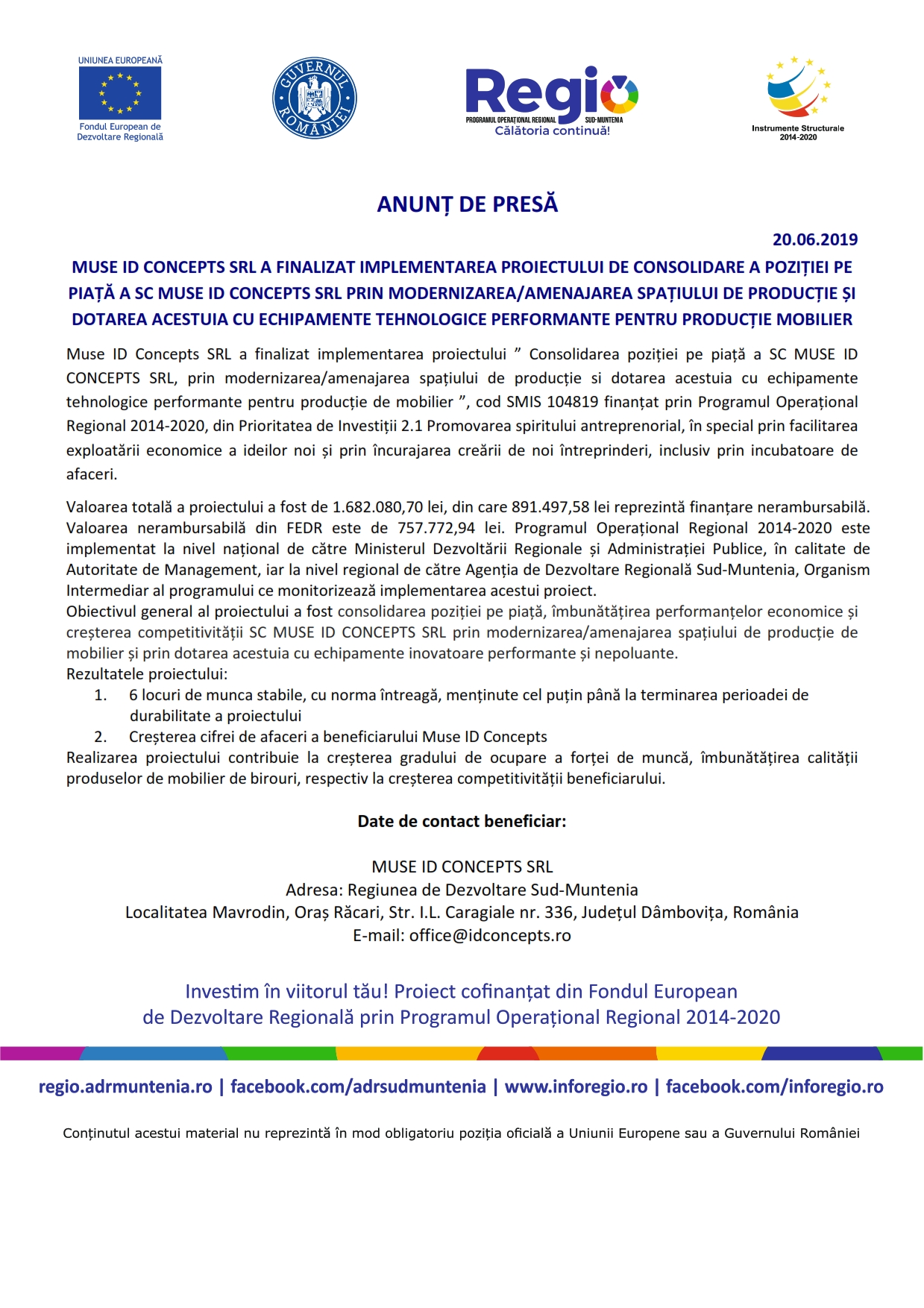 UNIUNEA EUROPEANĂ
Fondul European de Dezvoltare Regională

GUVERNUL ROMÂNIEI

Regio
PROGRAMUL OPERAȚIONAL REGIONAL SUD-MUNTENIA
Călătoria continuă!

Instrumente Structurale 2014-2020

ANUNȚ DE PRESĂ

20.06.2019

MUSE ID CONCEPTS SRL A FINALIZAT IMPLEMENTAREA PROIECTULUI DE CONSOLIDARE A POZIȚIEI PE PIAȚĂ A SC MUSE ID CONCEPTS SRL PRIN MODERNIZAREA/AMENAJAREA SPAȚIULUI DE PRODUCȚIE ȘI DOTAREA ACESTUIA CU ECHIPAMENTE TEHNOLOGICE PERFORMANTE PENTRU PRODUCȚIE MOBILIER

Muse ID Concepts SRL a finalizat implementarea proiectului ” Consolidarea poziției pe piață a SC MUSE ID CONCEPTS SRL, prin modernizarea/amenajarea spațiului de producție si dotarea acestuia cu echipamente tehnologice performante pentru producție de mobilier ”, cod SMIS 104819 finanțat prin Programul Operațional Regional 2014-2020, din Prioritatea de Investiții 2.1 Promovarea spiritului antreprenorial, în special prin facilitarea exploatării economice a ideilor noi și prin încurajarea creării de noi întreprinderi, inclusiv prin incubatoare de afaceri.

Valoarea totală a proiectului a fost de 1.682.080,70 lei, din care 891.497,58 lei reprezintă finanțare nerambursabilă. Valoarea nerambursabilă din FEDR este de 757.772,94 lei. Programul Operațional Regional 2014-2020 este implementat la nivel național de către Ministerul Dezvoltării Regionale și Administrației Publice, în calitate de Autoritate de Management, iar la nivel regional de către Agenția de Dezvoltare Regională Sud-Muntenia, Organism Intermediar al programului ce monitorizează implementarea acestui proiect.
Obiectivul general al proiectului a fost consolidarea poziției pe piață, îmbunătățirea performanțelor economice și creșterea competitivității SC MUSE ID CONCEPTS SRL prin modernizarea/amenajarea spațiului de producție de mobilier și prin dotarea acestuia cu echipamente inovatoare performante și nepoluante.
Rezultatele proiectului:
1. 6 locuri de munca stabile, cu norma întreagă, menținute cel puțin până la terminarea perioadei de durabilitate a proiectului
2. Creșterea cifrei de afaceri a beneficiarului Muse ID Concepts
Realizarea proiectului contribuie la creșterea gradului de ocupare a forței de muncă, îmbunătățirea calității produselor de mobilier de birouri, respectiv la creșterea competitivității beneficiarului.

Date de contact beneficiar:

MUSE ID CONCEPTS SRL
Adresa: Regiunea de Dezvoltare Sud-Muntenia
Localitatea Mavrodin, Oraș Răcari, Str. I.L. Caragiale nr. 336, Județul Dâmbovița, România
E-mail: office@idconcepts.ro

Investim în viitorul tău! Proiect cofinanțat din Fondul European de Dezvoltare Regională prin Programul Operațional Regional 2014-2020

regio.adrmuntenia.ro | facebook.com/adrsudmuntenia | www.inforegio.ro | facebook.com/inforegio.ro

Conținutul acestui material nu reprezintă în mod obligatoriu poziția oficială a Uniunii Europene sau a Guvernului României